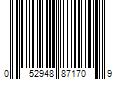 0 52948 87170 9